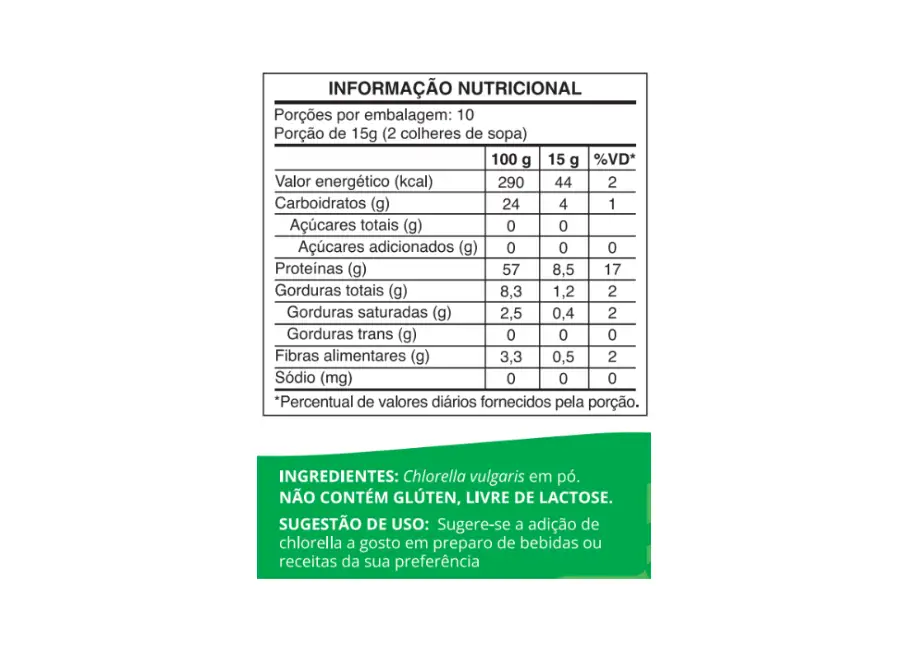 INFORMAÇÃO NUTRICIONAL

Porções por embalagem: 10
Porção de 15g (2 colheres de sopa)

| | 100 g | 15 g | %VD* |
|---|---|---|---|
| Valor energético (kcal) | 290 | 44 | 2 |
| Carboidratos (g) | 24 | 4 | 1 |
| Açúcares totais (g) | 0 | 0 | |
| Açúcares adicionados (g) | 0 | 0 | 0 |
| Proteínas (g) | 57 | 8,5 | 17 |
| Gorduras totais (g) | 8,3 | 1,2 | 2 |
| Gorduras saturadas (g) | 2,5 | 0,4 | 2 |
| Gorduras trans (g) | 0 | 0 | 0 |
| Fibras alimentares (g) | 3,3 | 0,5 | 2 |
| Sódio (mg) | 0 | 0 | 0 |

*Percentual de valores diários fornecidos pela porção.

INGREDIENTES: Chlorella vulgaris em pó.
NÃO CONTÉM GLÚTEN, LIVRE DE LACTOSE.

SUGESTÃO DE USO: Sugere-se a adição de chlorella a gosto em preparo de bebidas ou receitas da sua preferência